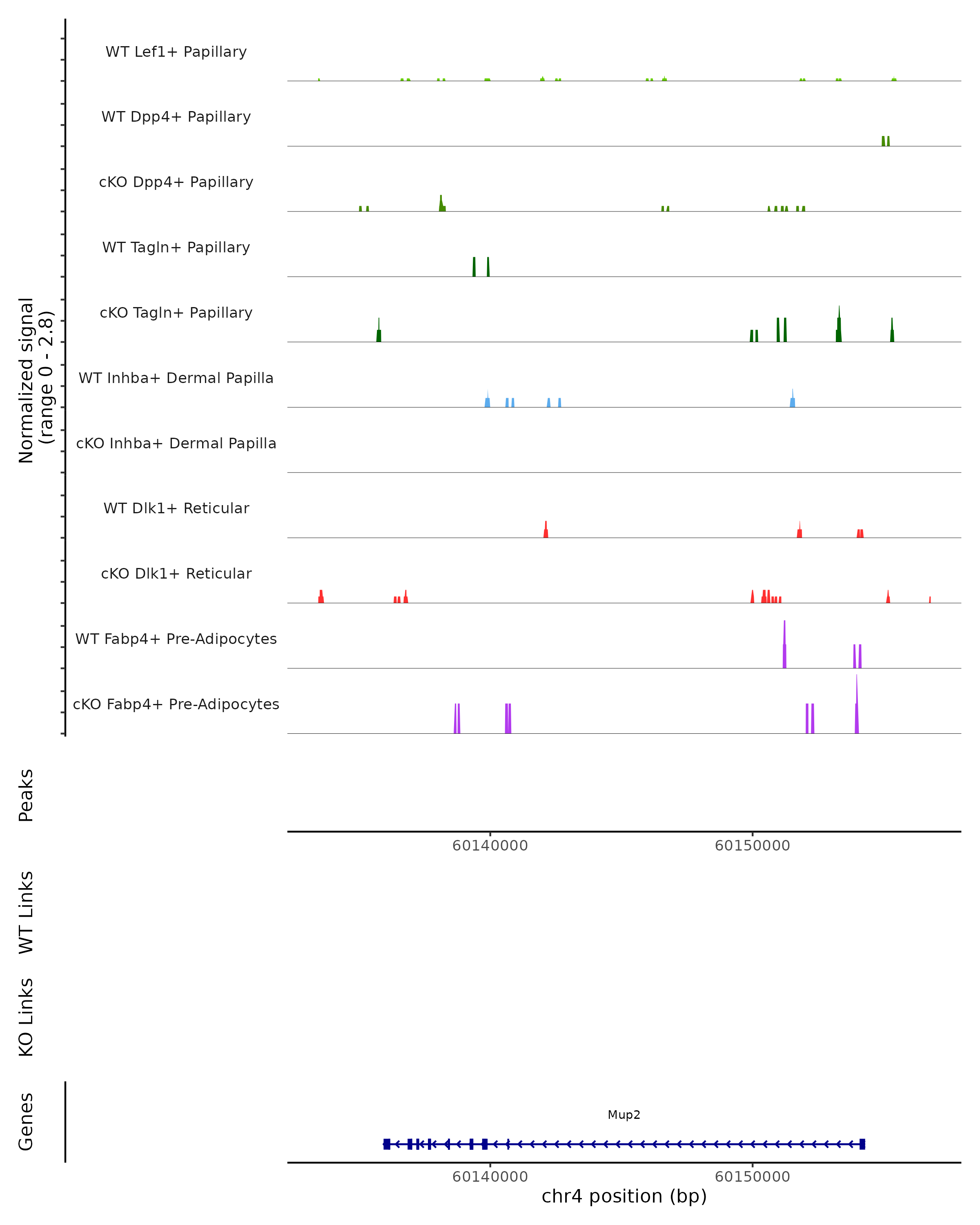 Normalized signal
(range 0 - 2.8)

WT Lef1+ Papillary
WT Dpp4+ Papillary
cKO Dpp4+ Papillary
WT Tagln+ Papillary
cKO Tagln+ Papillary
WT Inhba+ Dermal Papilla
cKO Inhba+ Dermal Papilla
WT Dlk1+ Reticular
cKO Dlk1+ Reticular
WT Fabp4+ Pre-Adipocytes
cKO Fabp4+ Pre-Adipocytes

Peaks

60140000 60150000

WT Links

KO Links

Genes

Mup2

60140000 60150000
chr4 position (bp)